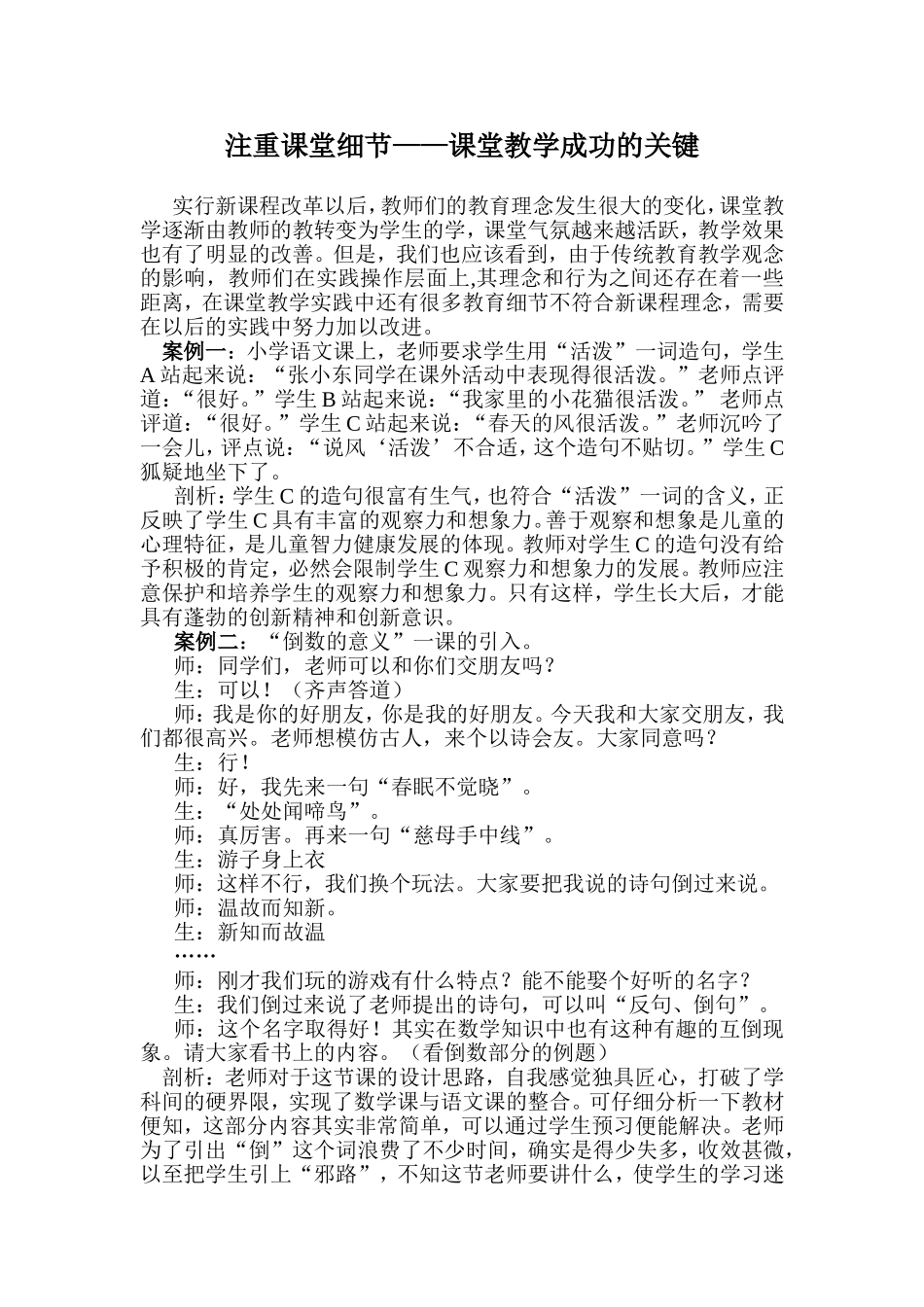 注重课堂细节——课堂教学成功的关键

实行新课程改革以后，教师们的教育理念发生很大的变化，课堂教学逐渐由教师的教转变为学生的学，课堂气氛越来越活跃，教学效果也有了明显的改善。但是，我们也应该看到，由于传统教育教学观念的影响，教师们在实践操作层面上,其理念和行为之间还存在着一些距离，在课堂教学实践中还有很多教育细节不符合新课程理念，需要在以后的实践中努力加以改进。

案例一：小学语文课上，老师要求学生用“活泼”一词造句，学生A站起来说：“张小东同学在课外活动中表现得很活泼。”老师点评道：“很好。”学生B站起来说：“我家里的小花猫很活泼。” 老师点评道：“很好。”学生C站起来说：“春天的风很活泼。”老师沉吟了一会儿，评点说：“说风‘活泼’不合适，这个造句不贴切。”学生C狐疑地坐下了。

剖析：学生C的造句很富有生气，也符合“活泼”一词的含义，正反映了学生C具有丰富的观察力和想象力。善于观察和想象是儿童的心理特征，是儿童智力健康发展的体现。教师对学生C的造句没有给予积极的肯定，必然会限制学生C观察力和想象力的发展。教师应注意保护和培养学生的观察力和想象力。只有这样，学生长大后，才能具有蓬勃的创新精神和创新意识。

案例二：“倒数的意义”一课的引入。

师：同学们，老师可以和你们交朋友吗？

生：可以！（齐声答道）

师：我是你的好朋友，你是我的好朋友。今天我和大家交朋友，我们都很高兴。老师想模仿古人，来个以诗会友。大家同意吗？

生：行！

师：好，我先来一句“春眠不觉晓”。

生：“处处闻啼鸟”。

师：真厉害。再来一句“慈母手中线”。

生：游子身上衣

师：这样不行，我们换个玩法。大家要把我说的诗句倒过来说。

师：温故而知新。

生：新知而故温

……

师：刚才我们玩的游戏有什么特点？能不能娶个好听的名字？

生：我们倒过来说了老师提出的诗句，可以叫“反句、倒句”。

师：这个名字取得好！其实在数学知识中也有这种有趣的互倒现象。请大家看书上的内容。（看倒数部分的例题）

剖析：老师对于这节课的设计思路，自我感觉独具匠心，打破了学科间的硬界限，实现了数学课与语文课的整合。可仔细分析一下教材便知，这部分内容其实非常简单，可以通过学生预习便能解决。老师为了引出“倒”这个词浪费了不少时间，确实是得少失多，收效甚微，以至把学生引上“邪路”，不知这节老师要讲什么，使学生的学习迷